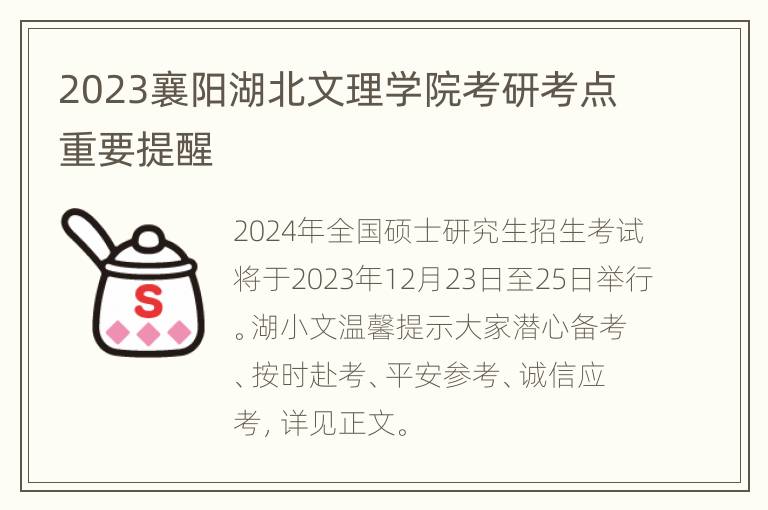 2023襄阳湖北文理学院考研考点重要提醒

S

2024年全国硕士研究生招生考试将于2023年12月23日至25日举行。湖小文温馨提示大家潜心备考、按时赴考、平安参考、诚信应考，详见正文。